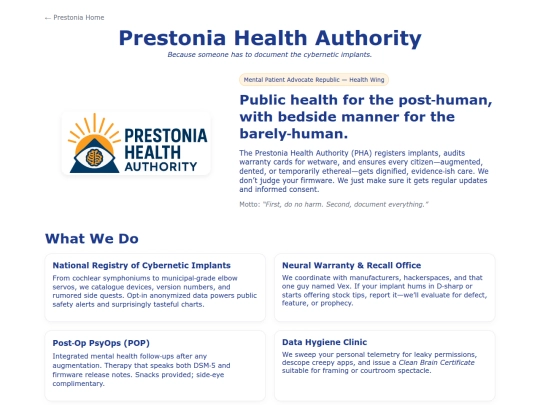 ← Prestonia Home

Prestonia Health Authority

Because someone has to document the cybernetic implants.

Mental Patient Advocate Republic — Health Wing

PRESTONIA HEALTH AUTHORITY

Public health for the post-human, with bedside manner for the barely-human.

The Prestonia Health Authority (PHA) registers implants, audits warranty cards for wetware, and ensures every citizen—augmented, dented, or temporarily ethereal—gets dignified, evidence-ish care. We don't judge your firmware. We just make sure it gets regular updates and informed consent.

Motto: "First, do no harm. Second, document everything."

What We Do

National Registry of Cybernetic Implants

From cochlear symphoniums to municipal-grade elbow servos, we catalogue devices, version numbers, and rumored side quests. Opt-in anonymized data powers public safety alerts and surprisingly tasteful charts.

Neural Warranty & Recall Office

We coordinate with manufacturers, hackerspaces, and that one guy named Vex. If your implant hums in D-sharp or starts offering stock tips, report it—we'll evaluate for defect, feature, or prophecy.

Post-Op PsyOps (POP)

Integrated mental health follow-ups after any augmentation. Therapy that speaks both DSM-5 and firmware release notes. Snacks provided; side-eye complimentary.

Data Hygiene Clinic

We sweep your personal telemetry for leaky permissions, descope creepy apps, and issue a Clean Brain Certificate suitable for framing or courtroom spectacle.